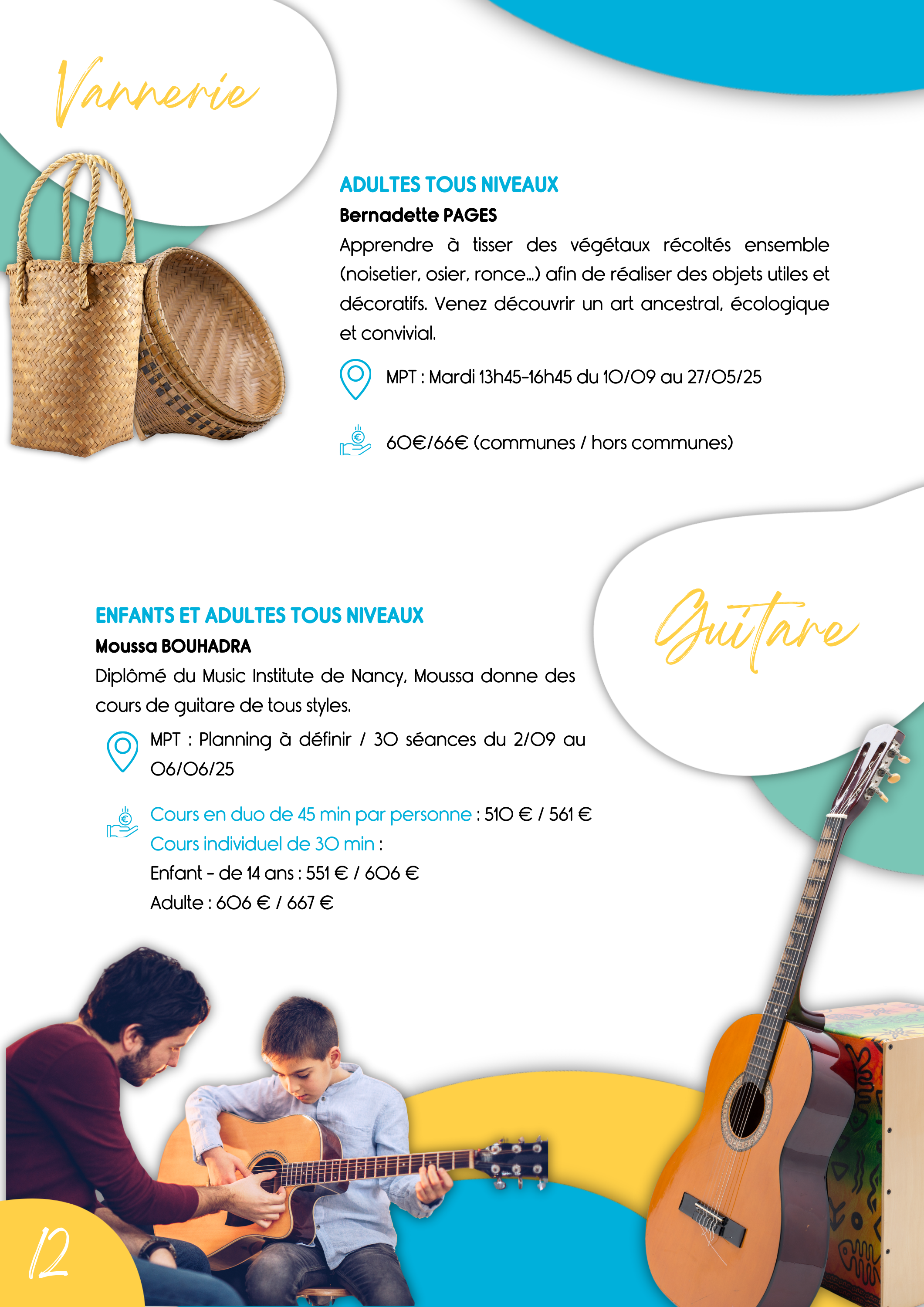 Vannerie

ADULTES TOUS NIVEAUX
Bernadette PAGES
Apprendre à tisser des végétaux récoltés ensemble (noisetier, osier, ronce...) afin de réaliser des objets utiles et décoratifs. Venez découvrir un art ancestral, écologique et convivial.

MPT : Mardi 13h45-16h45 du 10/09 au 27/05/25

60€/66€ (communes / hors communes)

Guitare

ENFANTS ET ADULTES TOUS NIVEAUX
Moussa BOUHADRA
Diplômé du Music Institute de Nancy, Moussa donne des cours de guitare de tous styles.

MPT : Planning à définir / 30 séances du 2/09 au 06/06/25

Cours en duo de 45 min par personne : 510 € / 561 €
Cours individuel de 30 min :
Enfant - de 14 ans : 551 € / 606 €
Adulte : 606 € / 667 €

12